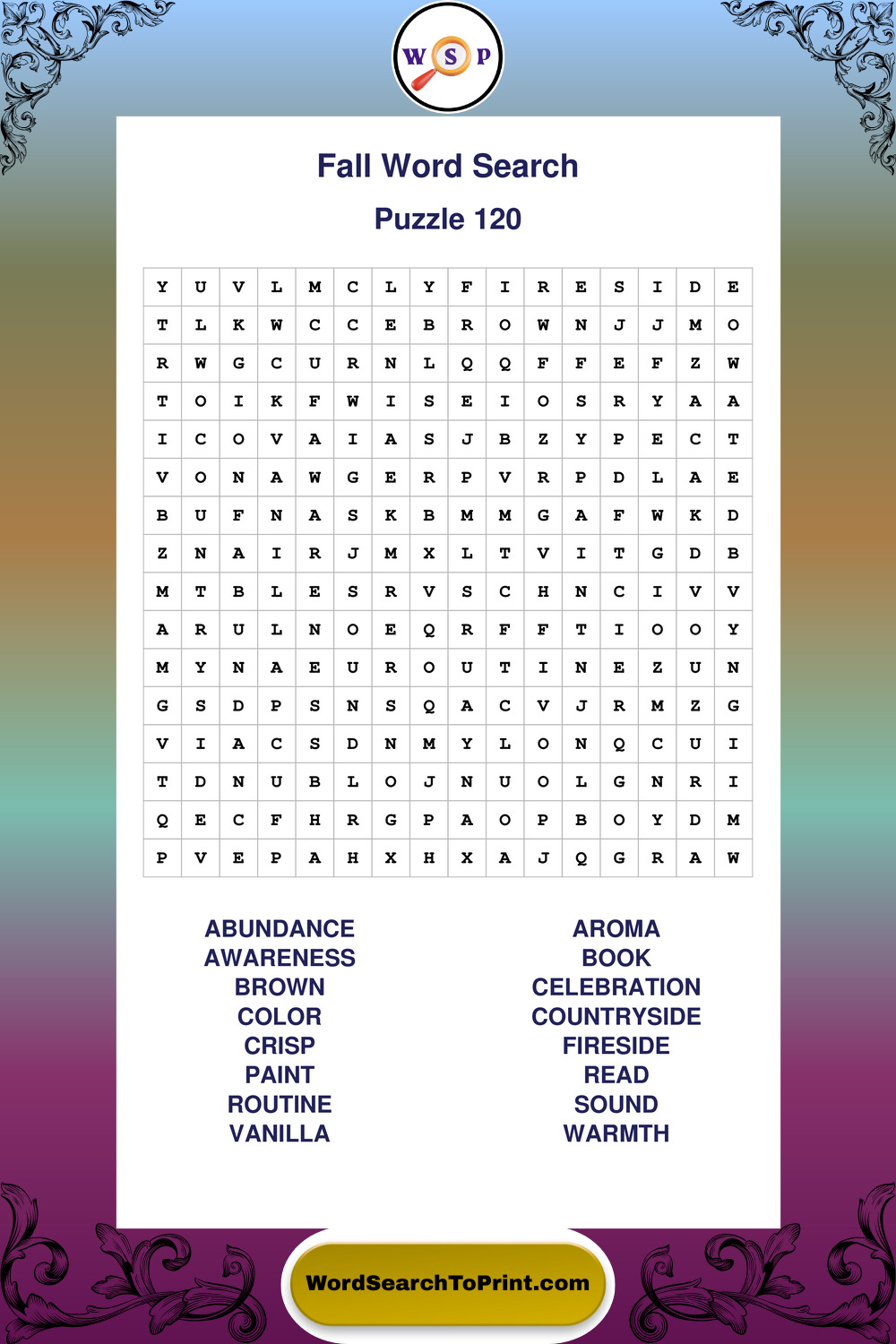 W S P

Fall Word Search

Puzzle 120

| Y | U | V | L | M | C | L | Y | F | I | R | E | S | I | D | E |
|---|---|---|---|---|---|---|---|---|---|---|---|---|---|---|---|
| T | L | K | W | C | C | E | B | R | O | W | N | J | J | M | O |
| R | W | G | C | U | R | N | L | Q | Q | F | F | E | F | Z | W |
| T | O | I | K | F | W | I | S | E | I | O | S | R | Y | A | A |
| I | C | O | V | A | I | A | S | J | B | Z | Y | P | E | C | T |
| V | O | N | A | W | G | E | R | P | V | R | P | D | L | A | E |
| B | U | F | N | A | S | K | B | M | M | G | A | F | W | K | D |
| Z | N | A | I | R | J | M | X | L | T | V | I | T | G | D | B |
| M | T | B | L | E | S | R | V | S | C | H | N | C | I | V | V |
| A | R | U | L | N | O | E | Q | R | F | F | T | I | O | O | Y |
| M | Y | N | A | E | U | R | O | U | T | I | N | E | Z | U | N |
| G | S | D | P | S | N | S | Q | A | C | V | J | R | M | Z | G |
| V | I | A | C | S | D | N | M | Y | L | O | N | Q | C | U | I |
| T | D | N | U | B | L | O | J | N | U | O | L | G | N | R | I |
| Q | E | C | F | H | R | G | P | A | O | P | B | O | Y | D | M |
| P | V | E | P | A | H | X | H | X | A | J | Q | G | R | A | W |

ABUNDANCE
AWARENESS
BROWN
COLOR
CRISP
PAINT
ROUTINE
VANILLA

AROMA
BOOK
CELEBRATION
COUNTRYSIDE
FIRESIDE
READ
SOUND
WARMTH

WordSearchToPrint.com